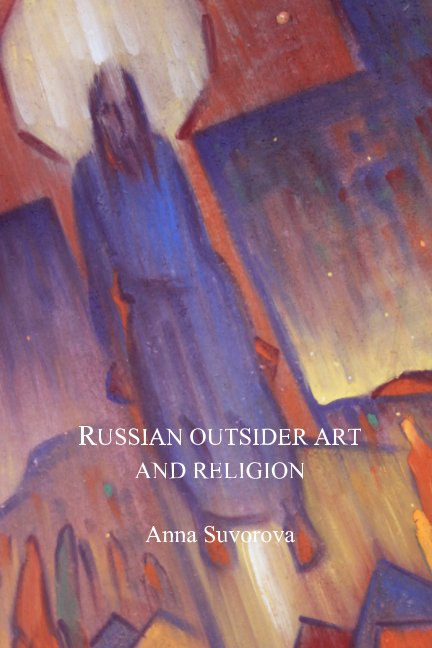 RUSSIAN OUTSIDER ART AND RELIGION

Anna Suvorova